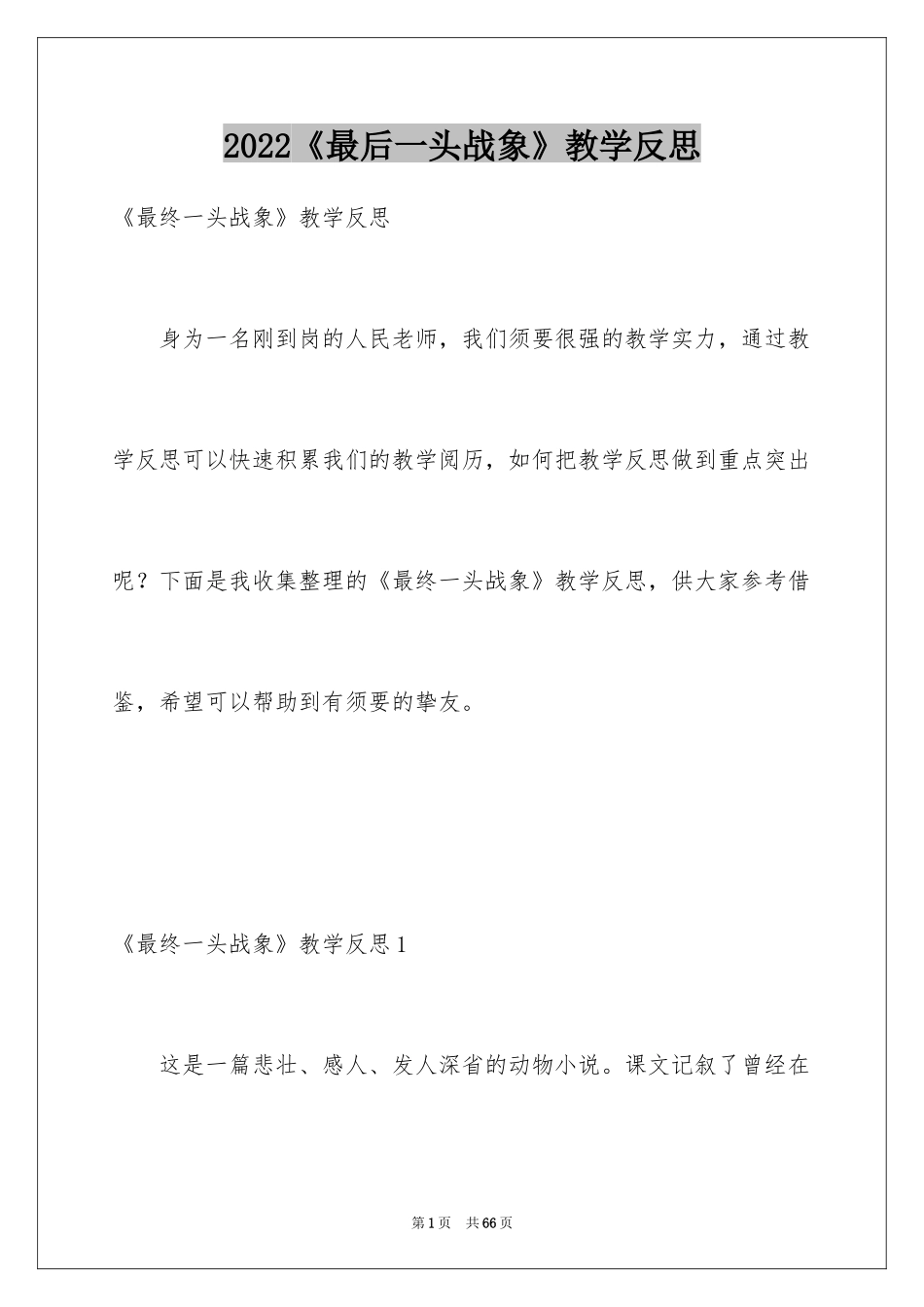 2022《最后一头战象》教学反思

《最终一头战象》教学反思

身为一名刚到岗的人民老师，我们须要很强的教学实力，通过教学反思可以快速积累我们的教学阅历，如何把教学反思做到重点突出呢？下面是我收集整理的《最终一头战象》教学反思，供大家参考借鉴，希望可以帮助到有须要的挚友。

《最终一头战象》教学反思1

这是一篇悲壮、感人、发人深省的动物小说。课文记叙了曾经在

第1页 共66页